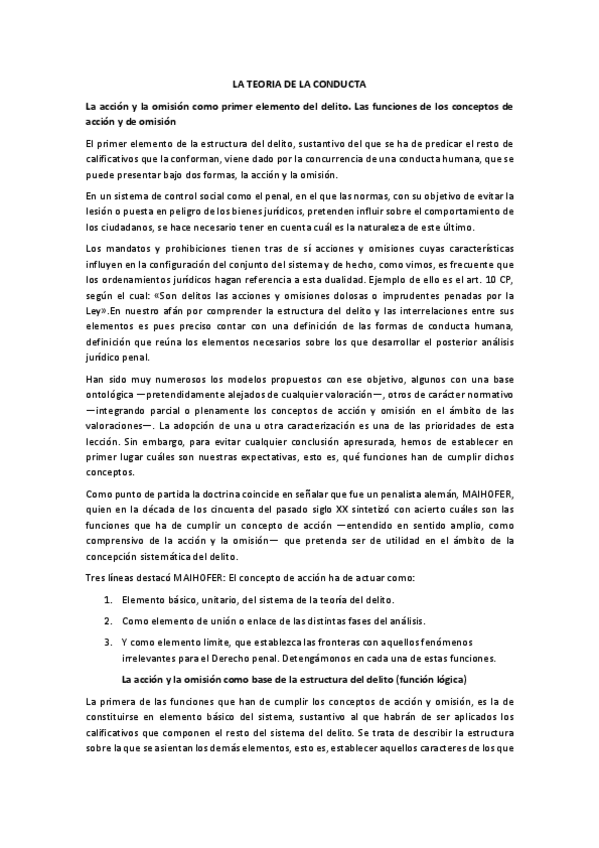 LA TEORIA DE LA CONDUCTA

La acción y la omisión como primer elemento del delito. Las funciones de los conceptos de acción y de omisión

El primer elemento de la estructura del delito, sustantivo del que se ha de predicar el resto de calificativos que la conforman, viene dado por la concurrencia de una conducta humana, que se puede presentar bajo dos formas, la acción y la omisión.

En un sistema de control social como el penal, en el que las normas, con su objetivo de evitar la lesión o puesta en peligro de los bienes jurídicos, pretenden influir sobre el comportamiento de los ciudadanos, se hace necesario tener en cuenta cuál es la naturaleza de este último.

Los mandatos y prohibiciones tienen tras de sí acciones y omisiones cuyas características influyen en la configuración del conjunto del sistema y de hecho, como vimos, es frecuente que los ordenamientos jurídicos hagan referencia a esta dualidad. Ejemplo de ello es el art. 10 CP, según el cual: «Son delitos las acciones y omisiones dolosas o imprudentes penadas por la Ley».En nuestro afán por comprender la estructura del delito y las interrelaciones entre sus elementos es pues preciso contar con una definición de las formas de conducta humana, definición que reúna los elementos necesarios sobre los que desarrollar el posterior análisis jurídico penal.

Han sido muy numerosos los modelos propuestos con ese objetivo, algunos con una base ontológica —pretendidamente alejados de cualquier valoración—, otros de carácter normativo —integrando parcial o plenamente los conceptos de acción y omisión en el ámbito de las valoraciones—. La adopción de una u otra caracterización es una de las prioridades de esta lección. Sin embargo, para evitar cualquier conclusión apresurada, hemos de establecer en primer lugar cuáles son nuestras expectativas, esto es, qué funciones han de cumplir dichos conceptos.

Como punto de partida la doctrina coincide en señalar que fue un penalista alemán, MAIHOFER, quien en la década de los cincuenta del pasado siglo XX sintetizó con acierto cuáles son las funciones que ha de cumplir un concepto de acción —entendido en sentido amplio, como comprensivo de la acción y la omisión— que pretenda ser de utilidad en el ámbito de la concepción sistemática del delito.

Tres líneas destacó MAIHOFER: El concepto de acción ha de actuar como:

1. Elemento básico, unitario, del sistema de la teoría del delito.
2. Como elemento de unión o enlace de las distintas fases del análisis.
3. Y como elemento límite, que establezca las fronteras con aquellos fenómenos irrelevantes para el Derecho penal. Detengámonos en cada una de estas funciones.

La acción y la omisión como base de la estructura del delito (función lógica)

La primera de las funciones que han de cumplir los conceptos de acción y omisión, es la de constituirse en elemento básico del sistema, sustantivo al que habrán de ser aplicados los calificativos que componen el resto del sistema del delito. Se trata de describir la estructura sobre la que se asientan los demás elementos, esto es, establecer aquellos caracteres de los que